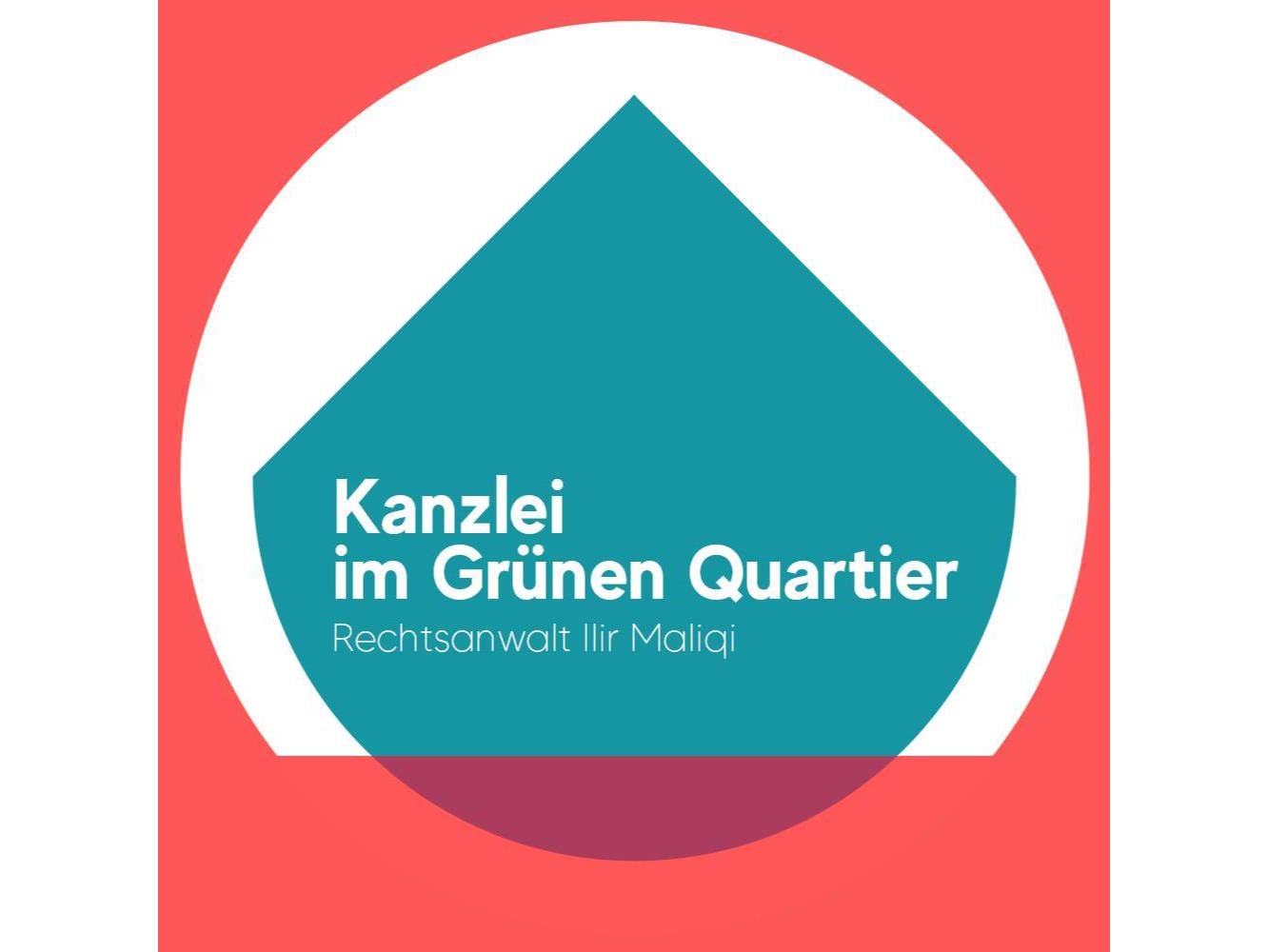 Kanzlei
im Grünen Quartier
Rechtsanwalt Ilir Maliqi